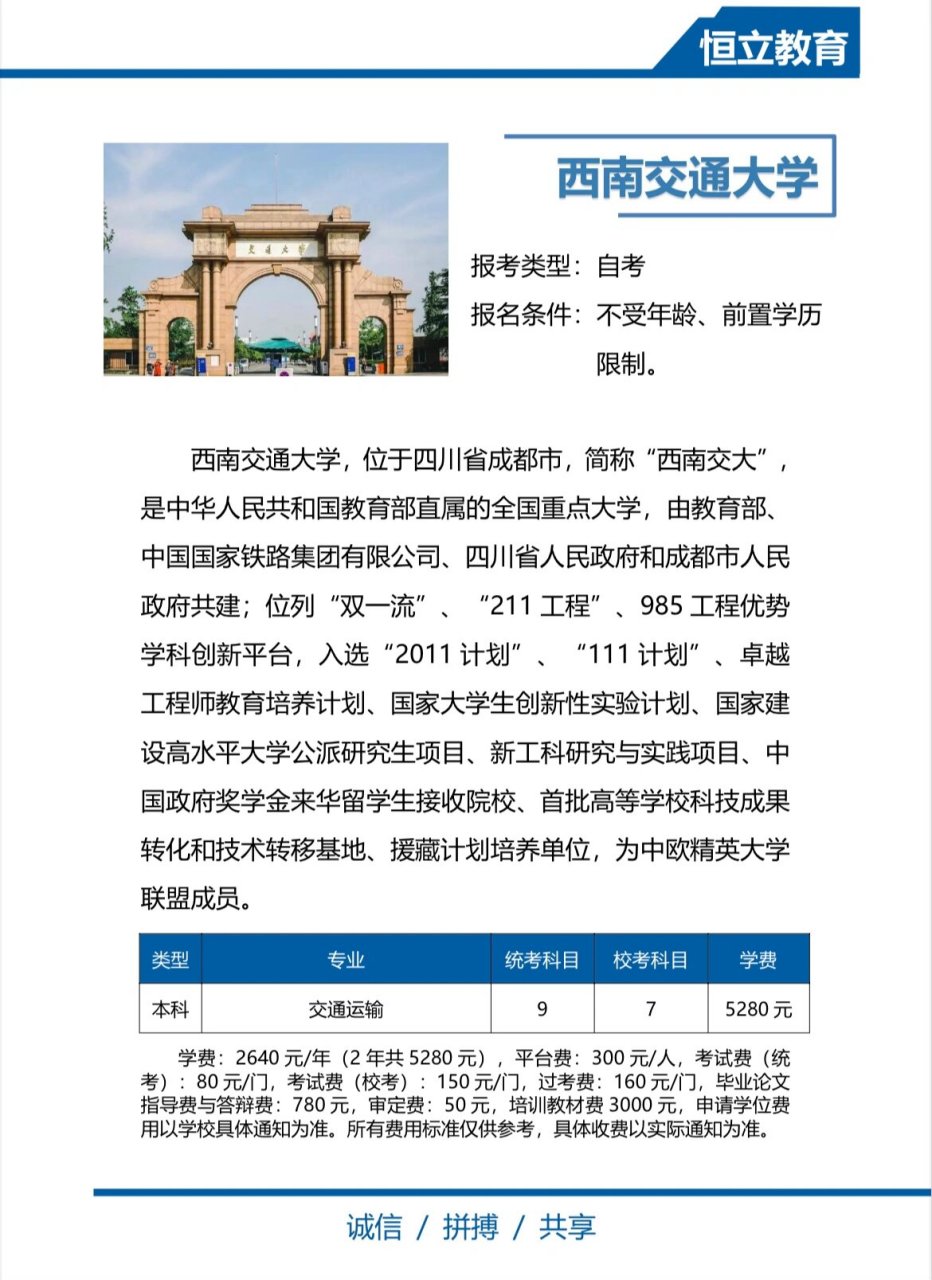 恒立教育

交通大学

西南交通大学

报考类型：自考

报名条件：不受年龄、前置学历限制。

西南交通大学，位于四川省成都市，简称“西南交大”，是中华人民共和国教育部直属的全国重点大学，由教育部、中国国家铁路集团有限公司、四川省人民政府和成都市人民政府共建；位列“双一流”、“211 工程”、985 工程优势学科创新平台，入选“2011 计划”、“111 计划”、卓越工程师教育培养计划、国家大学生创新性实验计划、国家建设高水平大学公派研究生项目、新工科研究与实践项目、中国政府奖学金来华留学生接收院校、首批高等学校科技成果转化和技术转移基地、援藏计划培养单位，为中欧精英大学联盟成员。

| 类型 | 专业 | 统考科目 | 校考科目 | 学费 |
|---|---|---|---|---|
| 本科 | 交通运输 | 9 | 7 | 5280 元 |

学费：2640 元/年（2 年共 5280 元），平台费：300 元/人，考试费（统考）：80 元/门，考试费（校考）：150 元/门，过考费：160 元/门，毕业论文指导费与答辩费：780 元，审定费：50 元，培训教材费 3000 元，申请学位费用以学校具体通知为准。所有费用标准仅供参考，具体收费以实际通知为准。

诚信 / 拼搏 / 共享